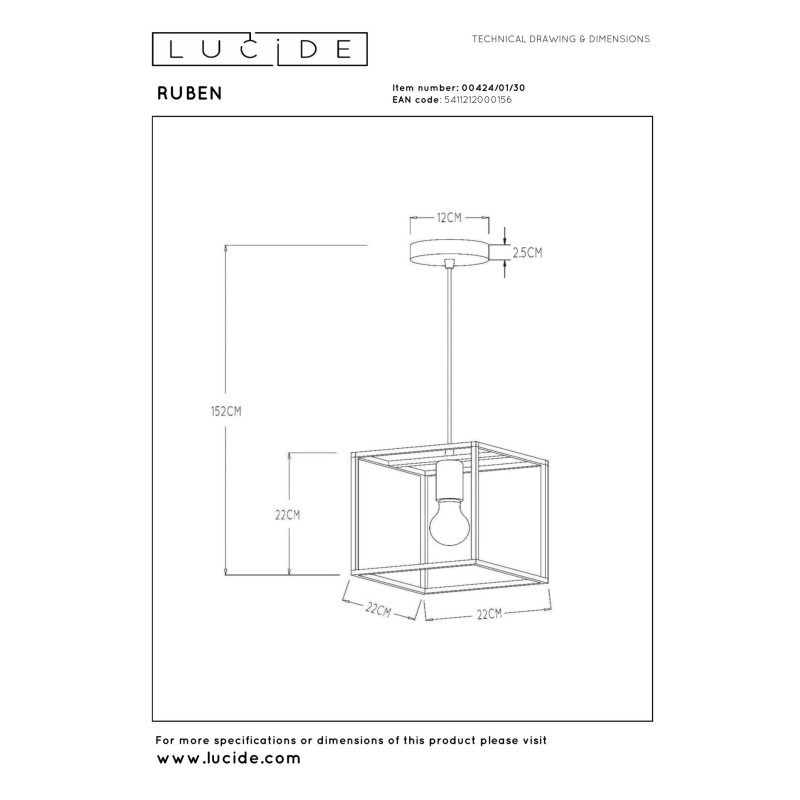 LUCIDE

TECHNICAL DRAWING & DIMENSIONS

RUBEN

Item number: 00424/01/30
EAN code: 5411212000156

12CM
2.5CM
152CM
22CM
22CM
22CM

For more specifications or dimensions of this product please visit
www.lucide.com